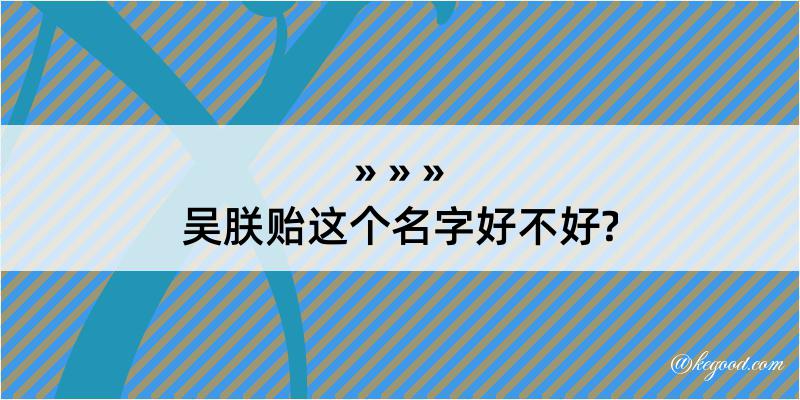 » » »
吴朕贻这个名字好不好?

@kegood.com